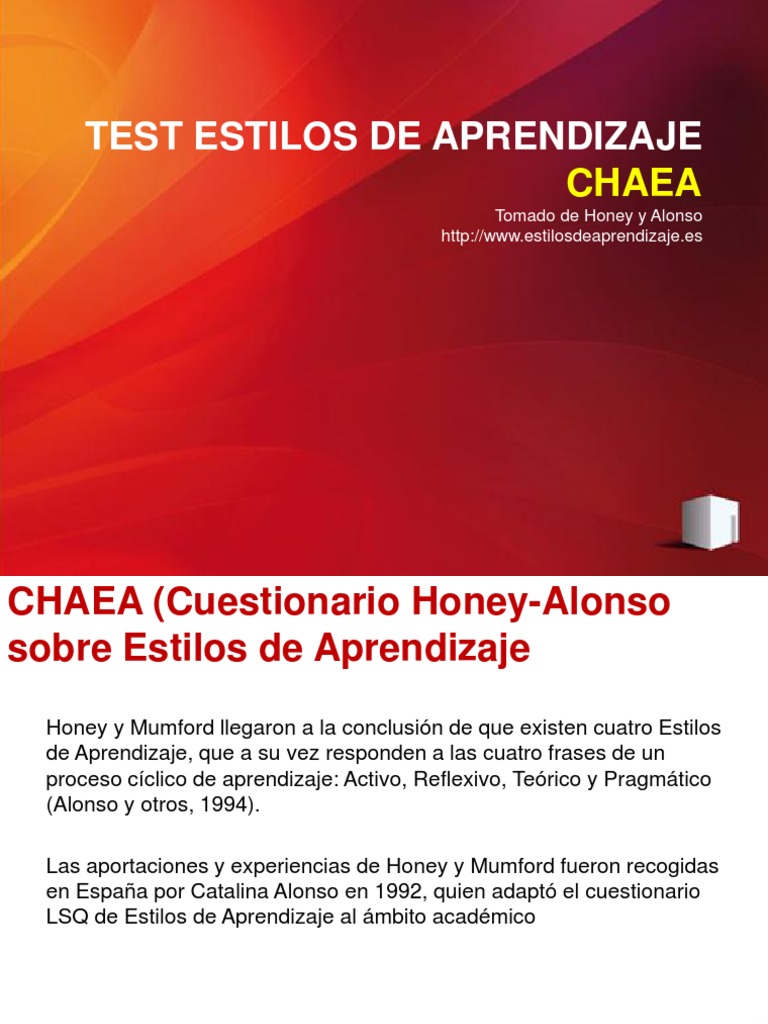 TEST ESTILOS DE APRENDIZAJE
CHAEA
Tomado de Honey y Alonso
http://www.estilosdeaprendizaje.es

CHAEA (Cuestionario Honey-Alonso sobre Estilos de Aprendizaje

Honey y Mumford llegaron a la conclusión de que existen cuatro Estilos de Aprendizaje, que a su vez responden a las cuatro frases de un proceso cíclico de aprendizaje: Activo, Reflexivo, Teórico y Pragmático (Alonso y otros, 1994).

Las aportaciones y experiencias de Honey y Mumford fueron recogidas en España por Catalina Alonso en 1992, quien adaptó el cuestionario LSQ de Estilos de Aprendizaje al ámbito académico